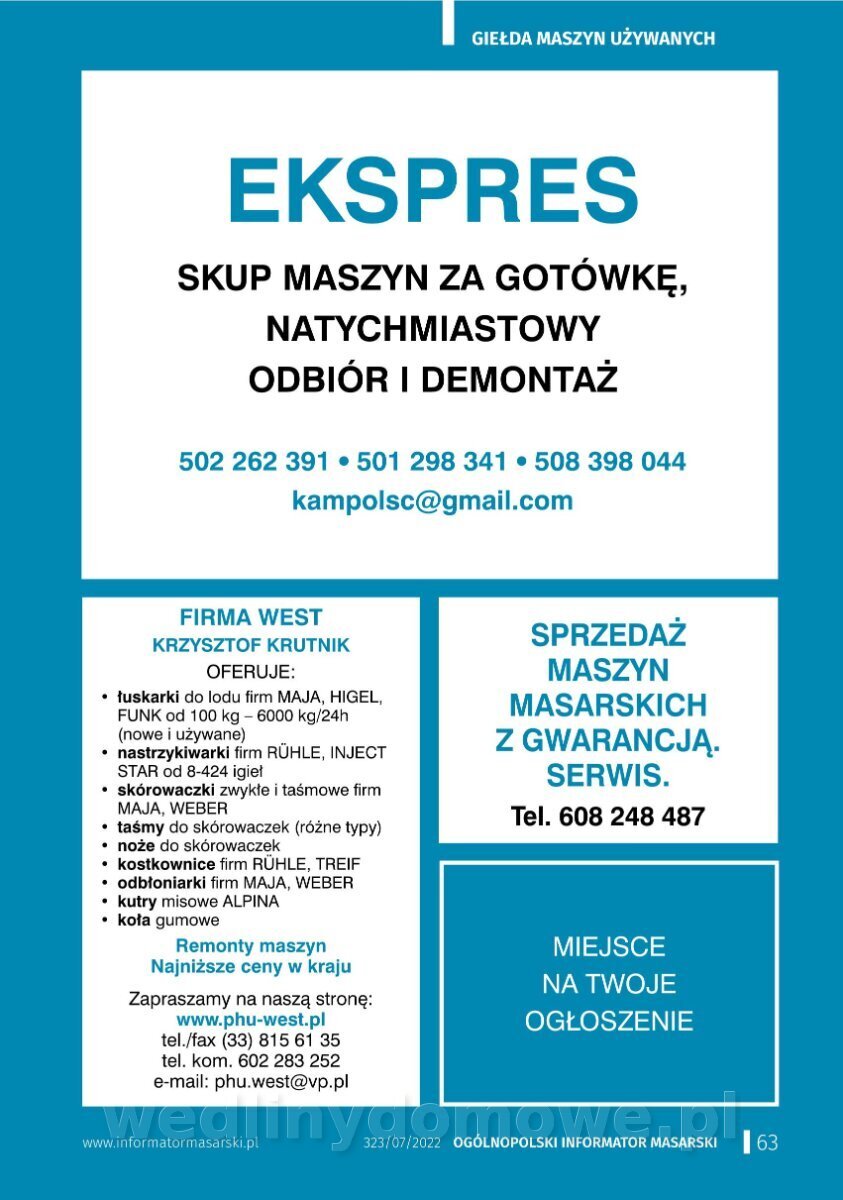 GIEŁDA MASZYN UŻYWANYCH

EKSPRES

SKUP MASZYN ZA GOTÓWKĘ, NATYCHMIASTOWY ODBIÓR I DEMONTAŻ

502 262 391 • 501 298 341 • 508 398 044
kampolsc@gmail.com

FIRMA WEST
KRZYSZTOF KRUTNIK
OFERUJE:
• łuskarki do lodu firm MAJA, HIGEL, FUNK od 100 kg – 6000 kg/24h (nowe i używane)
• nastrzykiwarki firm RÜHLE, INJECT STAR od 8-424 igieł
• skórowaczki zwykłe i taśmowe firm MAJA, WEBER
• taśmy do skórowaczek (różne typy)
• noże do skórowaczek
• kostkownice firm RÜHLE, TREIF
• odbłoniarki firm MAJA, WEBER
• kutry misowe ALPINA
• koła gumowe

Remonty maszyn
Najniższe ceny w kraju

Zapraszamy na naszą stronę:
www.phu-west.pl
tel./fax (33) 815 61 35
tel. kom. 602 283 252
e-mail: phu.west@vp.pl

SPRZEDAŻ MASZYN MASARSKICH Z GWARANCJĄ. SERWIS.
Tel. 608 248 487

MIEJSCE NA TWOJE OGŁOSZENIE

wedlinydomowe.pl

www.informatormasarski.pl 323/07/2022 OGÓLNOPOLSKI INFORMATOR MASARSKI 63